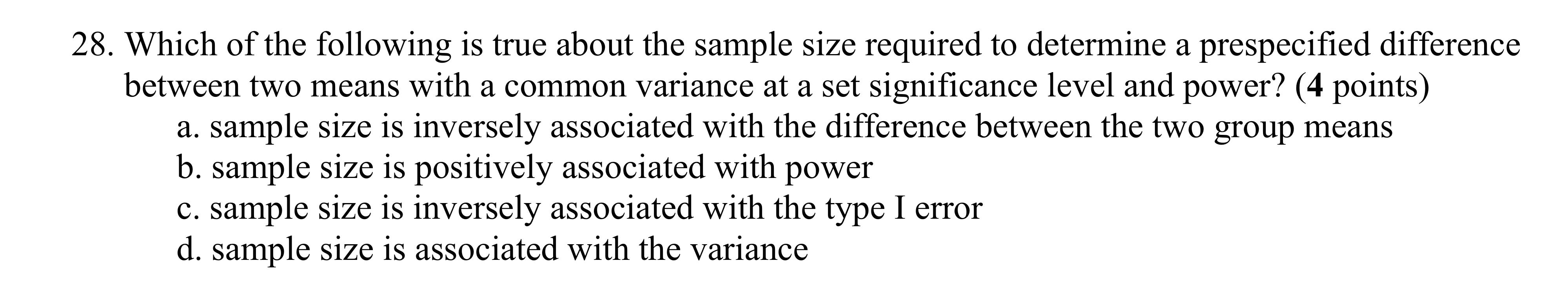 28. Which of the following is true about the sample size required to determine a prespecified difference between two means with a common variance at a set significance level and power? (4 points)
a. sample size is inversely associated with the difference between the two group means
b. sample size is positively associated with power
c. sample size is inversely associated with the type I error
d. sample size is associated with the variance